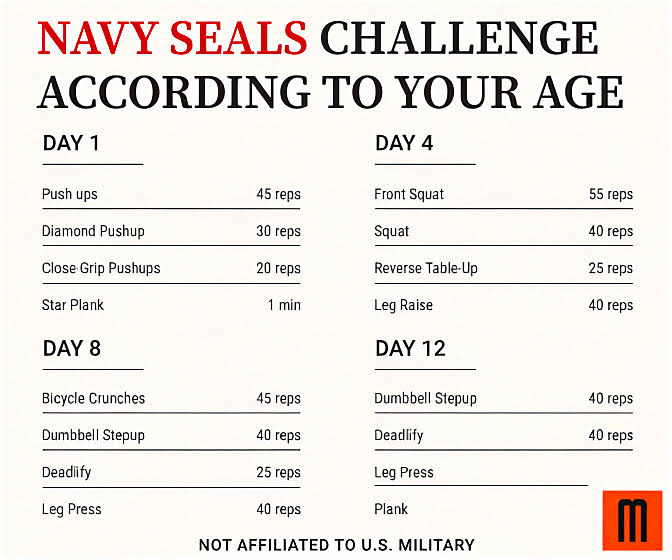 NAVY SEALS CHALLENGE ACCORDING TO YOUR AGE

DAY 1

| Push ups | 45 reps |
|---|---|
| Diamond Pushup | 30 reps |
| Close Grip Pushups | 20 reps |
| Star Plank | 1 min |

DAY 8

| Bicycle Crunches | 45 reps |
|---|---|
| Dumbbell Stepup | 40 reps |
| Deadlify | 25 reps |
| Leg Press | 40 reps |

DAY 4

| Front Squat | 55 reps |
|---|---|
| Squat | 40 reps |
| Reverse Table-Up | 25 reps |
| Leg Raise | 40 reps |

DAY 12

| Dumbbell Stepup | 40 reps |
|---|---|
| Deadlify | 40 reps |
| Leg Press | |
| Plank | |

m

NOT AFFILIATED TO U.S. MILITARY